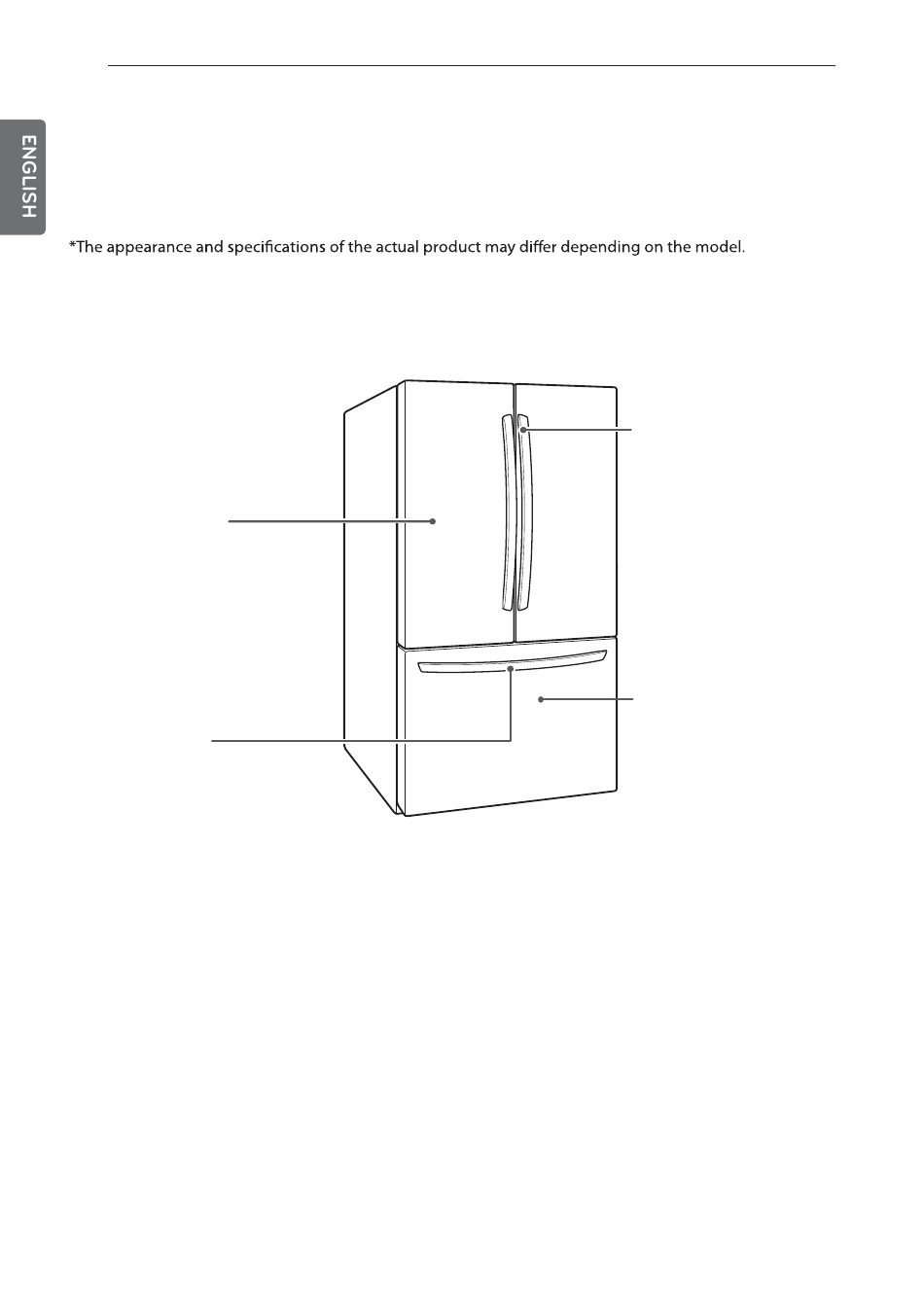 ENGLISH

*The appearance and specifications of the actual product may differ depending on the model.